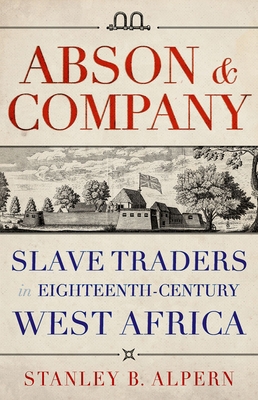 ABSON & COMPANY

SLAVE TRADERS in EIGHTEENTH-CENTURY WEST AFRICA

STANLEY B. ALPERN